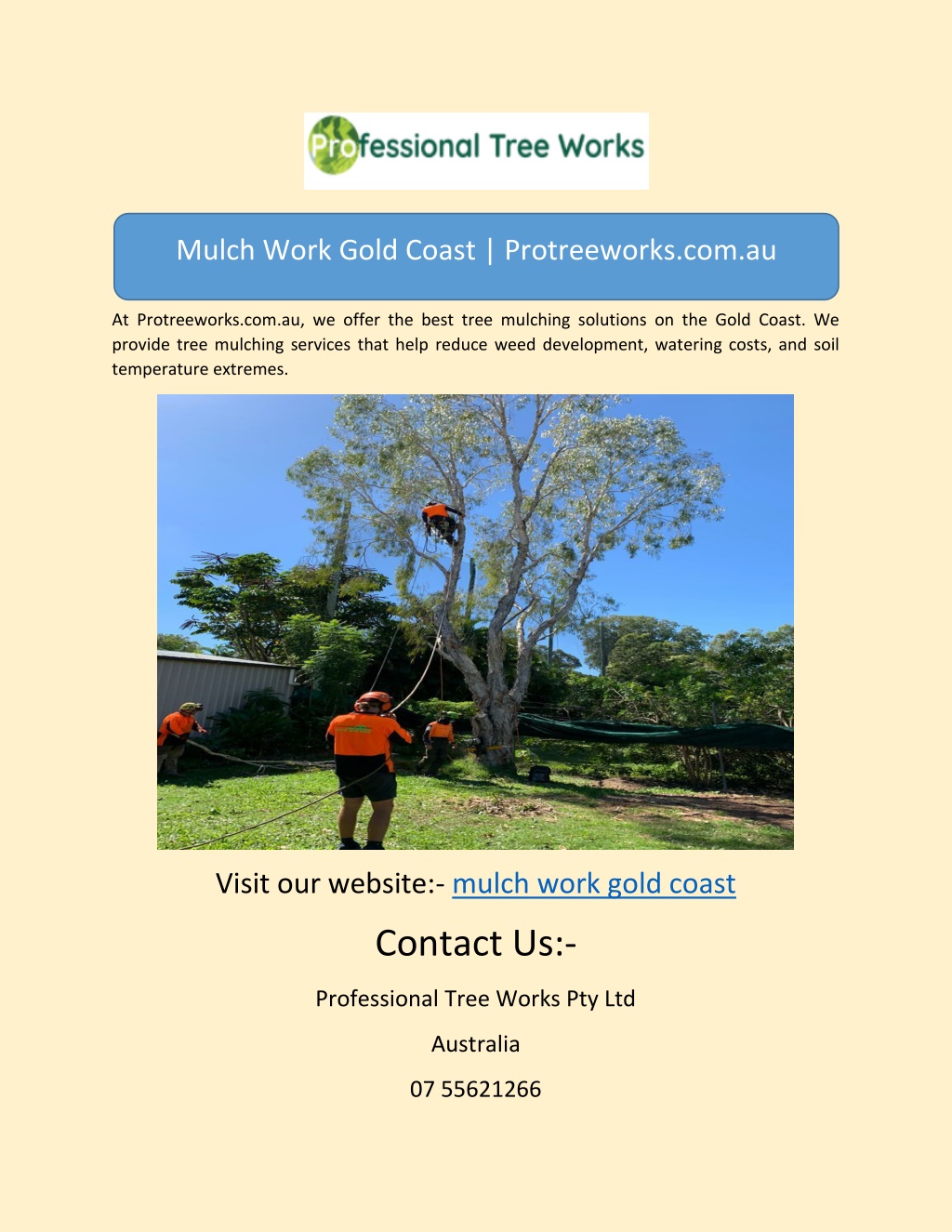 Professional Tree Works

Mulch Work Gold Coast | Protreeworks.com.au

At Protreeworks.com.au, we offer the best tree mulching solutions on the Gold Coast. We provide tree mulching services that help reduce weed development, watering costs, and soil temperature extremes.

Visit our website:- mulch work gold coast

Contact Us:-

Professional Tree Works Pty Ltd

Australia

07 55621266